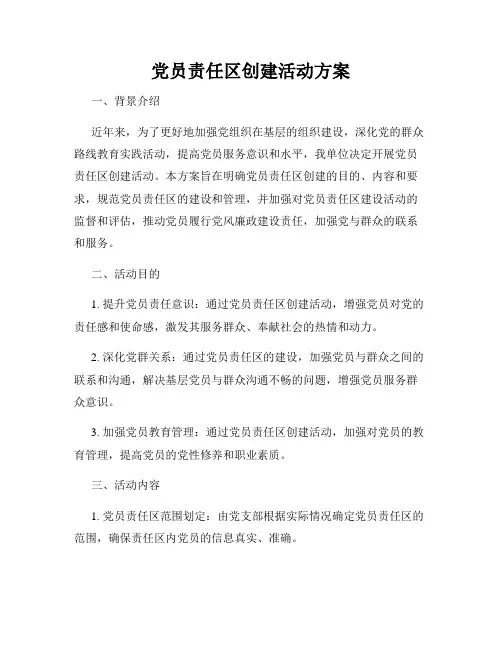 党员责任区创建活动方案

一、背景介绍

近年来，为了更好地加强党组织在基层的组织建设，深化党的群众路线教育实践活动，提高党员服务意识和水平，我单位决定开展党员责任区创建活动。本方案旨在明确党员责任区创建的目的、内容和要求，规范党员责任区的建设和管理，并加强对党员责任区建设活动的监督和评估，推动党员履行党风廉政建设责任，加强党与群众的联系和服务。

二、活动目的

1. 提升党员责任意识：通过党员责任区创建活动，增强党员对党的责任感和使命感，激发其服务群众、奉献社会的热情和动力。

2. 深化党群关系：通过党员责任区的建设，加强党员与群众之间的联系和沟通，解决基层党员与群众沟通不畅的问题，增强党员服务群众意识。

3. 加强党员教育管理：通过党员责任区创建活动，加强对党员的教育管理，提高党员的党性修养和职业素质。

三、活动内容

1. 党员责任区范围划定：由党支部根据实际情况确定党员责任区的范围，确保责任区内党员的信息真实、准确。